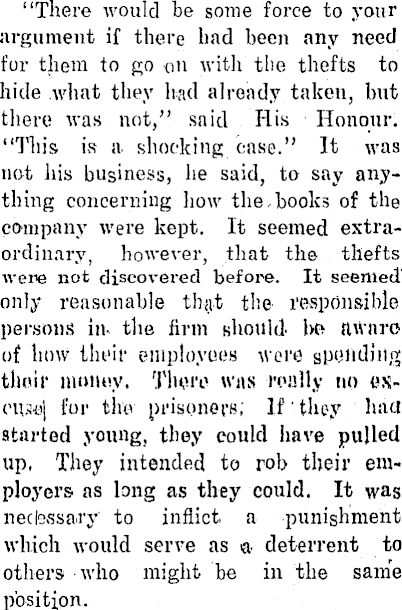 "There would be some force to your argument if there had been any need for them to go on with the thefts to hide what they had already taken, but there was not," said His Honour. "This is a shocking case." It was not his business, he said, to say anything concerning how the books of the company were kept. It seemed extraordinary, however, that the thefts were not discovered before. It seemed only reasonable that the responsible persons in the firm should be aware of how their employees were spending their money. There was really no excuse for the prisoners; If they had started young, they could have pulled up. They intended to rob their employers as long as they could. It was necessary to inflict a punishment which would serve as a deterrent to others who might be in the same position.